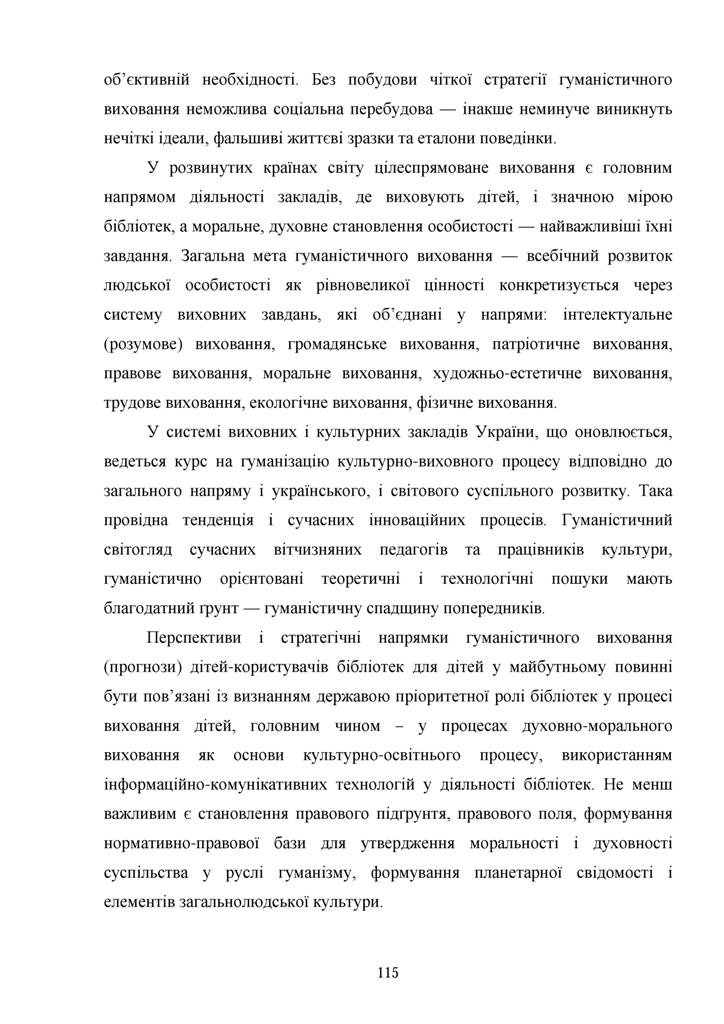 об’єктивній необхідності. Без побудови чіткої стратегії гуманістичного виховання неможлива соціальна перебудова — інакше неминуче виникнуть нечіткі ідеали, фальшиві життєві зразки та еталони поведінки.

У розвинутих країнах світу цілеспрямоване виховання є головним напрямом діяльності закладів, де виховують дітей, і значною мірою бібліотек, а моральне, духовне становлення особистості — найважливіші їхні завдання. Загальна мета гуманістичного виховання — всебічний розвиток людської особистості як рівновеликої цінності конкретизується через систему виховних завдань, які об’єднані у напрями: інтелектуальне (розумове) виховання, громадянське виховання, патріотичне виховання, правове виховання, моральне виховання, художньо-естетичне виховання, трудове виховання, екологічне виховання, фізичне виховання.

У системі виховних і культурних закладів України, що оновлюється, ведеться курс на гуманізацію культурно-виховного процесу відповідно до загального напряму і українського, і світового суспільного розвитку. Така провідна тенденція і сучасних інноваційних процесів. Гуманістичний світогляд сучасних вітчизняних педагогів та працівників культури, гуманістично орієнтовані теоретичні і технологічні пошуки мають благодатний грунт — гуманістичну спадщину попередників.

Перспективи і стратегічні напрямки гуманістичного виховання (прогнози) дітей-користувачів бібліотек для дітей у майбутньому повинні бути пов’язані із визнанням державою пріоритетної ролі бібліотек у процесі виховання дітей, головним чином – у процесах духовно-морального виховання як основи культурно-освітнього процесу, використанням інформаційно-комунікативних технологій у діяльності бібліотек. Не менш важливим є становлення правового підгрунтя, правового поля, формування нормативно-правової бази для утвердження моральності і духовності суспільства у руслі гуманізму, формування планетарної свідомості і елементів загальнолюдської культури.

115